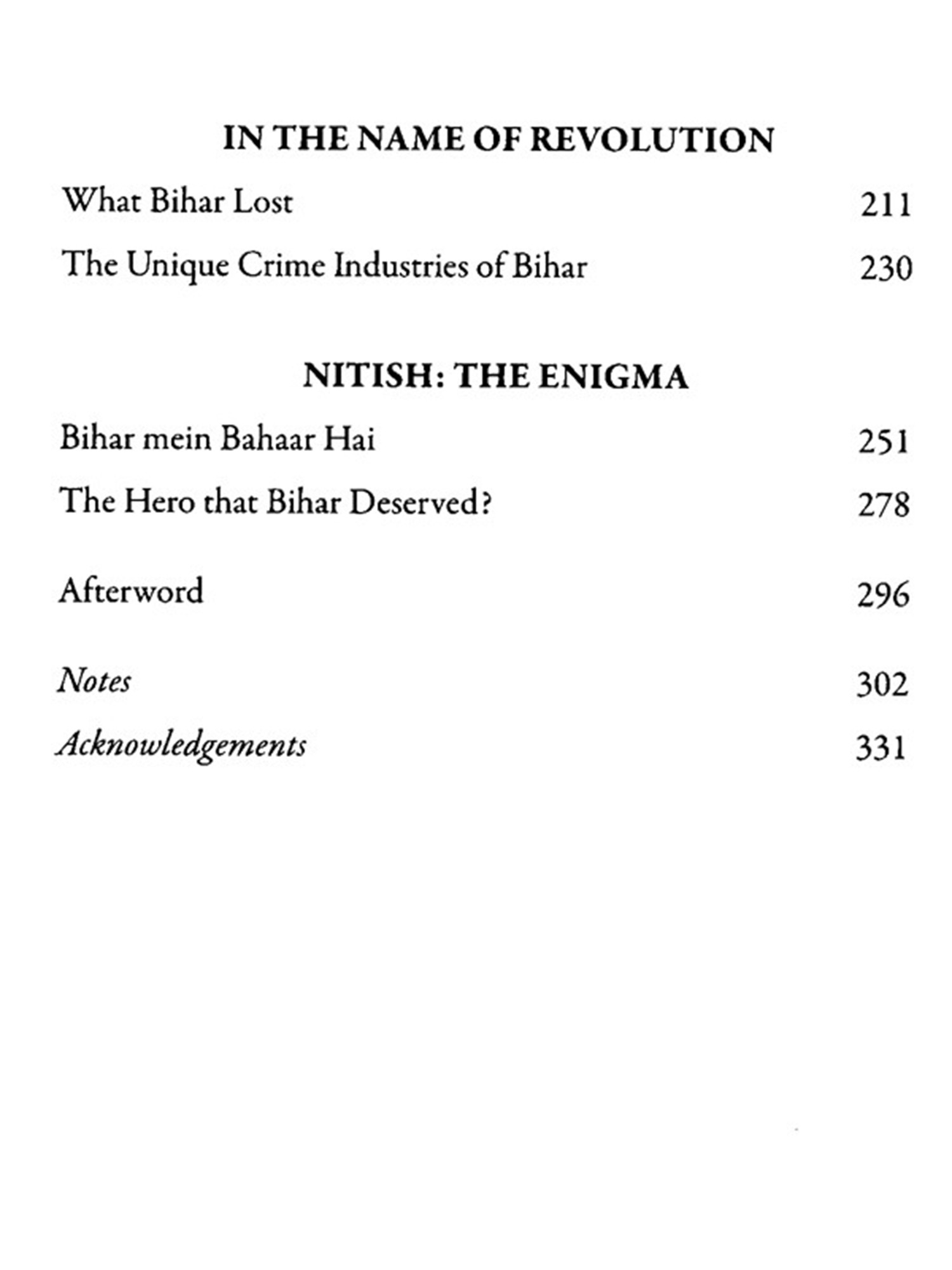 IN THE NAME OF REVOLUTION

What Bihar Lost 211

The Unique Crime Industries of Bihar 230

NITISH: THE ENIGMA

Bihar mein Bahaar Hai 251

The Hero that Bihar Deserved? 278

Afterword 296

Notes 302

Acknowledgements 331